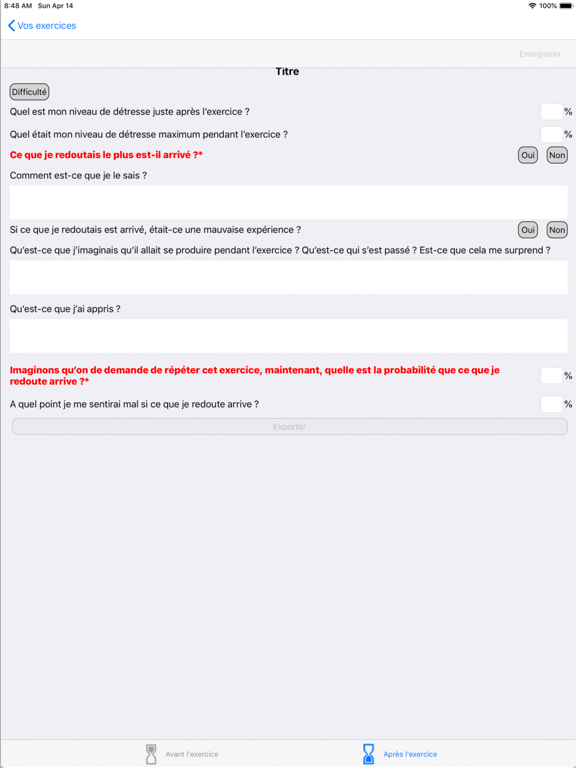 8:48 AM Sun Apr 14 100%

Vos exercices

Enregistrer

Titre

Difficulté

Quel est mon niveau de détresse juste après l'exercice ? %

Quel était mon niveau de détresse maximum pendant l'exercice ? %

Ce que je redoutais le plus est-il arrivé ?* Oui Non

Comment est-ce que je le sais ?

Si ce que je redoutais est arrivé, était-ce une mauvaise expérience ? Oui Non

Qu'est-ce que j'imaginais qu'il allait se produire pendant l'exercice ? Qu'est-ce qui s'est passé ? Est-ce que cela me surprend ?

Qu'est-ce que j'ai appris ?

Imaginons qu'on de demande de répéter cet exercice, maintenant, quelle est la probabilité que ce que je redoute arrive ?* %

A quel point je me sentirai mal si ce que je redoute arrive ? %

Exporter

Avant l'exercice

Après l'exercice